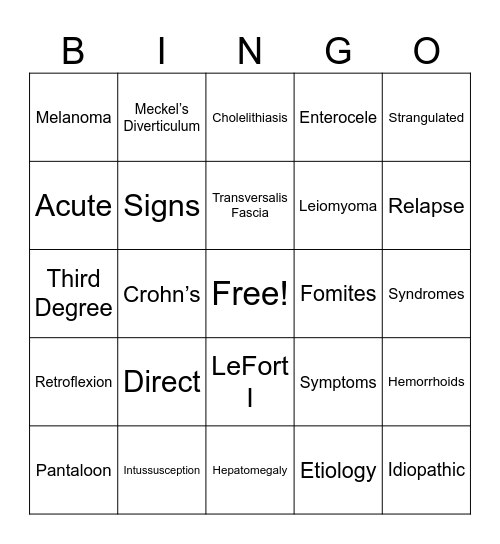 | B | I | N | G | O |
|---|---|---|---|---|
| Melanoma | Meckel's Diverticulum | Cholelithiasis | Enterocele | Strangulated |
| Acute | Signs | Transversalis Fascia | Leiomyoma | Relapse |
| Third Degree | Crohn's | Free! | Fomites | Syndromes |
| Retroflexion | Direct | LeFort I | Symptoms | Hemorrhoids |
| Pantaloon | Intussusception | Hepatomegaly | Etiology | Idiopathic |